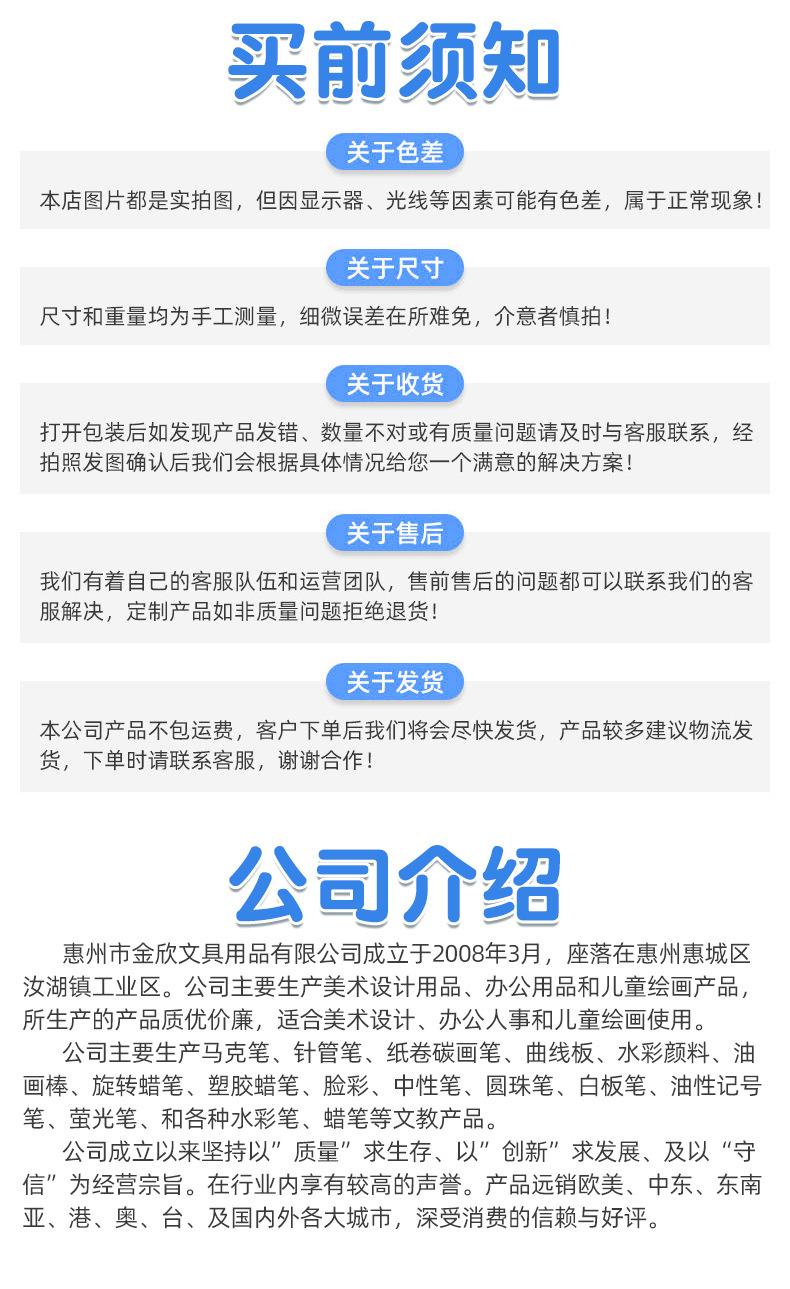 买前须知

关于色差

本店图片都是实拍图，但因显示器、光线等因素可能有色差，属于正常现象！

关于尺寸

尺寸和重量均为手工测量，细微误差在所难免，介意者慎拍！

关于收货

打开包装后如发现产品发错、数量不对或有质量问题请及时与客服联系，经拍照发图确认后我们会根据具体情况给您一个满意的解决方案！

关于售后

我们有着自己的客服队伍和运营团队，售前售后的问题都可以联系我们的客服解决，定制产品如非质量问题拒绝退货！

关于发货

本公司产品不包运费，客户下单后我们将会尽快发货，产品较多建议物流发货，下单时请联系客服，谢谢合作！

公司介绍

惠州市金欣文具用品有限公司成立于2008年3月，座落在惠州惠城区汝湖镇工业区。公司主要生产美术设计用品、办公用品和儿童绘画产品，所生产的产品质优价廉，适合美术设计、办公人事和儿童绘画使用。

公司主要生产马克笔、针管笔、纸卷碳画笔、曲线板、水彩颜料、油画棒、旋转蜡笔、塑胶蜡笔、脸彩、中性笔、圆珠笔、白板笔、油性记号笔、萤光笔、和各种水彩笔、蜡笔等文教产品。

公司成立以来坚持以”质量”求生存、以”创新”求发展、及以“守信”为经营宗旨。在行业内享有较高的声誉。产品远销欧美、中东、东南亚、港、奥、台、及国内外各大城市，深受消费的信赖与好评。